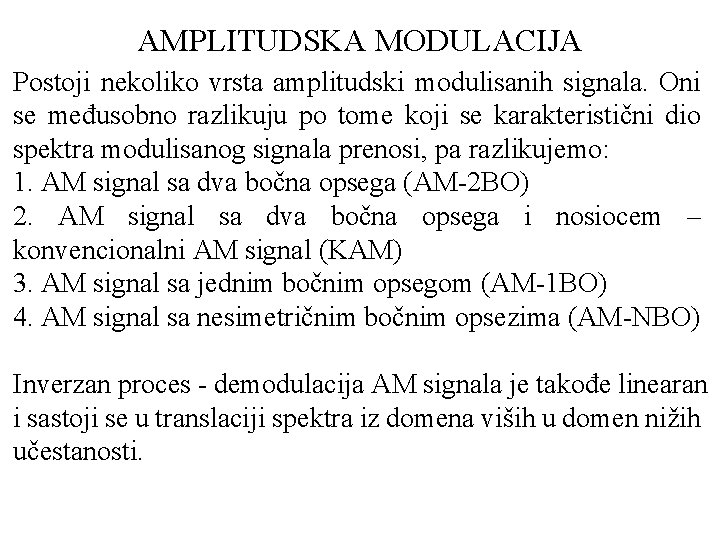 AMPLITUDSKA MODULACIJA

Postoji nekoliko vrsta amplitudski modulisanih signala. Oni se međusobno razlikuju po tome koji se karakteristični dio spektra modulisanog signala prenosi, pa razlikujemo:
1. AM signal sa dva bočna opsega (AM-2BO)
2. AM signal sa dva bočna opsega i nosiocem – konvencionalni AM signal (KAM)
3. AM signal sa jednim bočnim opsegom (AM-1BO)
4. AM signal sa nesimetričnim bočnim opsezima (AM-NBO)

Inverzan proces - demodulacija AM signala je takođe linearan i sastoji se u translaciji spektra iz domena viših u domen nižih učestanosti.